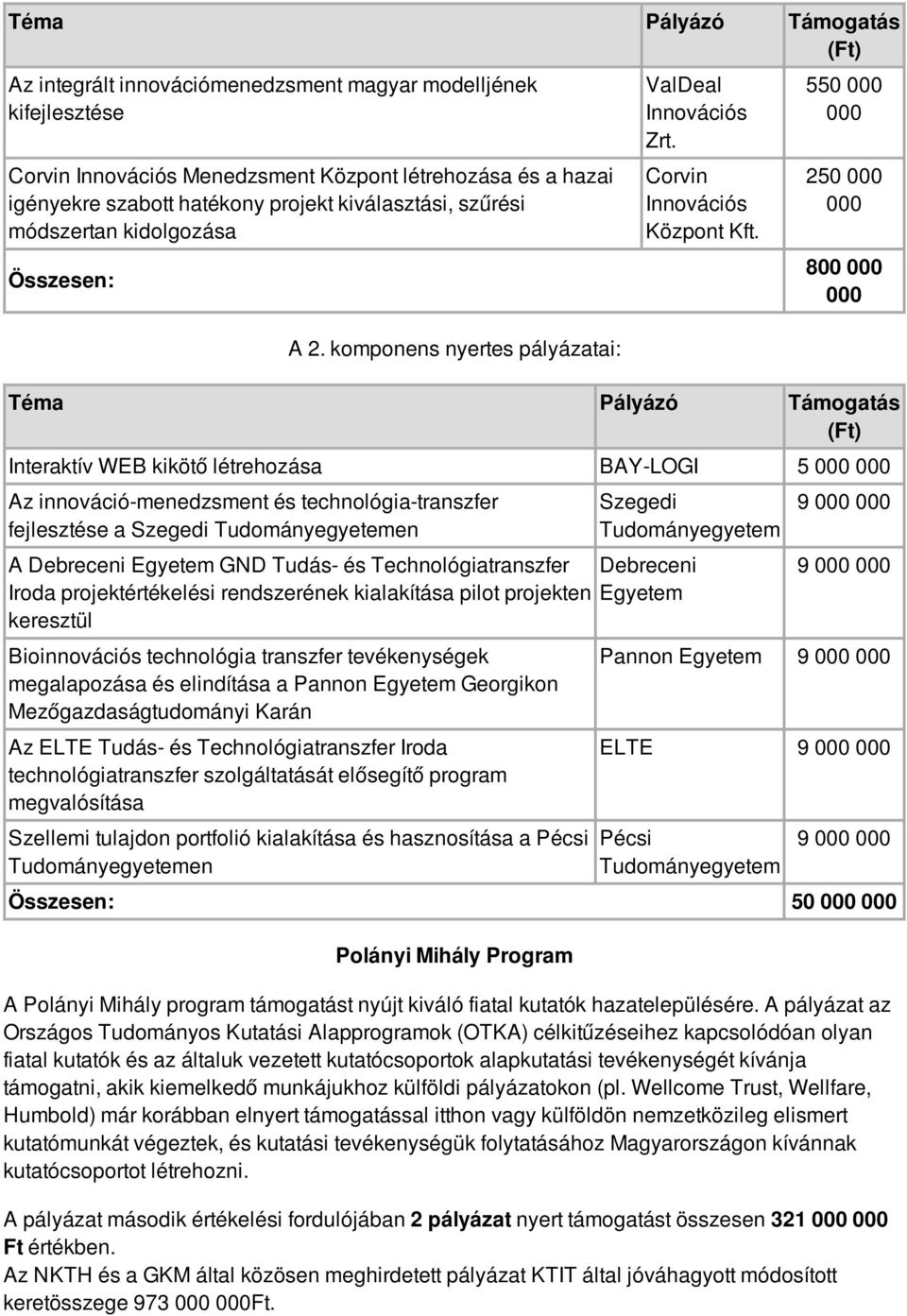 | Téma | Pályázó | Támogatás (Ft) |
|---|---|---|
| Az integrált innovációmenedzsment magyar modelljének kifejlesztése | ValDeal Innovációs Zrt. | 550 000 000 |
| Corvin Innovációs Menedzsment Központ létrehozása és a hazai igényekre szabott hatékony projekt kiválasztási, szűrési módszertan kidolgozása | Corvin Innovációs Központ Kft. | 250 000 000 |
| Összesen: | | 800 000 000 |

A 2. komponens nyertes pályázatai:

| Téma | Pályázó | Támogatás (Ft) |
|---|---|---|
| Interaktív WEB kikötő létrehozása | BAY-LOGI | 5 000 000 |
| Az innováció-menedzsment és technológia-transzfer fejlesztése a Szegedi Tudományegyetemen | Szegedi Tudományegyetem | 9 000 000 |
| A Debreceni Egyetem GND Tudás- és Technológiatranszfer Iroda projektértékelési rendszerének kialakítása pilot projekten keresztül | Debreceni Egyetem | 9 000 000 |
| Bioinnovációs technológia transzfer tevékenységek megalapozása és elindítása a Pannon Egyetem Georgikon Mezőgazdaságtudományi Karán | Pannon Egyetem | 9 000 000 |
| Az ELTE Tudás- és Technológiatranszfer Iroda technológiatranszfer szolgáltatását elősegítő program megvalósítása | ELTE | 9 000 000 |
| Szellemi tulajdon portfolió kialakítása és hasznosítása a Pécsi Tudományegyetemen | Pécsi Tudományegyetem | 9 000 000 |
| Összesen: | | 50 000 000 |

Polányi Mihály Program

A Polányi Mihály program támogatást nyújt kiváló fiatal kutatók hazatelepülésére. A pályázat az Országos Tudományos Kutatási Alapprogramok (OTKA) célkitűzéseihez kapcsolódóan olyan fiatal kutatók és az általuk vezetett kutatócsoportok alapkutatási tevékenységét kívánja támogatni, akik kiemelkedő munkájukhoz külföldi pályázatokon (pl. Wellcome Trust, Wellfare, Humbold) már korábban elnyert támogatással itthon vagy külföldön nemzetközileg elismert kutatómunkát végeztek, és kutatási tevékenységük folytatásához Magyarországon kívánnak kutatócsoportot létrehozni.

A pályázat második értékelési fordulójában 2 pályázat nyert támogatást összesen 321 000 000 Ft értékben.
Az NKTH és a GKM által közösen meghirdetett pályázat KTIT által jóváhagyott módosított keretösszege 973 000 000Ft.